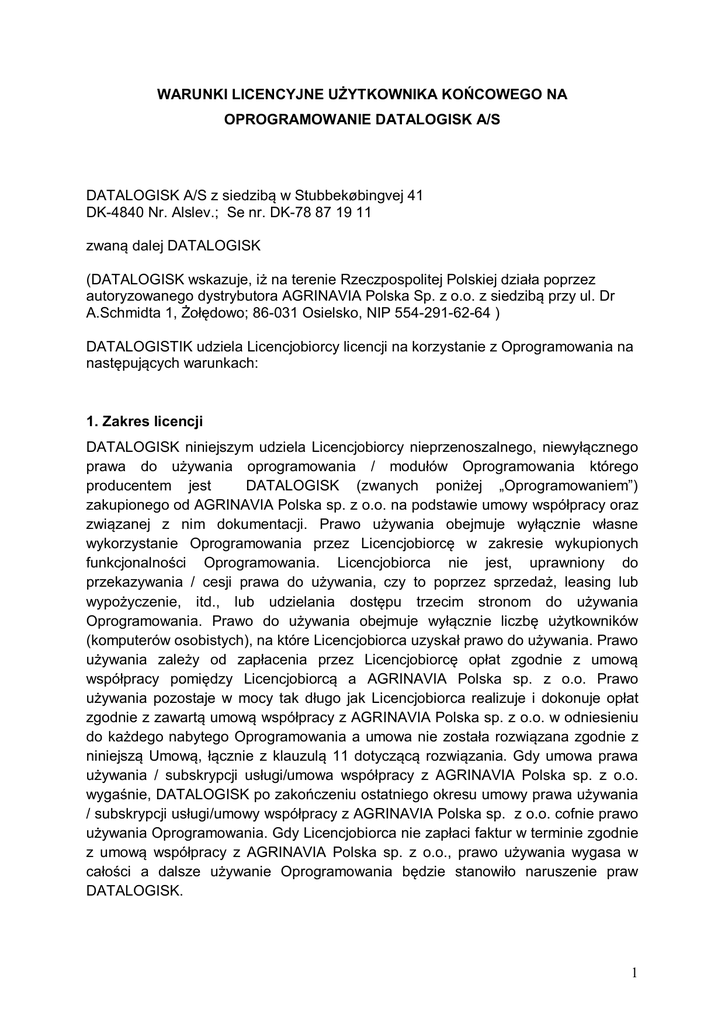 WARUNKI LICENCYJNE UŻYTKOWNIKA KOŃCOWEGO NA OPROGRAMOWANIE DATALOGISK A/S

DATALOGISK A/S z siedzibą w Stubbekøbingvej 41
DK-4840 Nr. Alslev.; Se nr. DK-78 87 19 11

zwaną dalej DATALOGISK

(DATALOGISK wskazuje, iż na terenie Rzeczpospolitej Polskiej działa poprzez autoryzowanego dystrybutora AGRINAVIA Polska Sp. z o.o. z siedzibą przy ul. Dr A.Schmidta 1, Żołędowo; 86-031 Osielsko, NIP 554-291-62-64 )

DATALOGISTIK udziela Licencjobiorcy licencji na korzystanie z Oprogramowania na następujących warunkach:

1. Zakres licencji

DATALOGISK niniejszym udziela Licencjobiorcy nieprzenoszalnego, niewyłącznego prawa do używania oprogramowania / modułów Oprogramowania którego producentem jest DATALOGISK (zwanych poniżej „Oprogramowaniem") zakupionego od AGRINAVIA Polska sp. z o.o. na podstawie umowy współpracy oraz związanej z nim dokumentacji. Prawo używania obejmuje wyłącznie własne wykorzystanie Oprogramowania przez Licencjobiorcę w zakresie wykupionych funkcjonalności Oprogramowania. Licencjobiorca nie jest, uprawniony do przekazywania / cesji prawa do używania, czy to poprzez sprzedaż, leasing lub wypożyczenie, itd., lub udzielania dostępu trzecim stronom do używania Oprogramowania. Prawo do używania obejmuje wyłącznie liczbę użytkowników (komputerów osobistych), na które Licencjobiorca uzyskał prawo do używania. Prawo używania zależy od zapłacenia przez Licencjobiorcę opłat zgodnie z umową współpracy pomiędzy Licencjobiorcą a AGRINAVIA Polska sp. z o.o. Prawo używania pozostaje w mocy tak długo jak Licencjobiorca realizuje i dokonuje opłat zgodnie z zawartą umową współpracy z AGRINAVIA Polska sp. z o.o. w odniesieniu do każdego nabytego Oprogramowania a umowa nie została rozwiązana zgodnie z niniejszą Umową, łącznie z klauzulą 11 dotyczącą rozwiązania. Gdy umowa prawa używania / subskrypcji usługi/umowa współpracy z AGRINAVIA Polska sp. z o.o. wygaśnie, DATALOGISK po zakończeniu ostatniego okresu umowy prawa używania / subskrypcji usługi/umowy współpracy z AGRINAVIA Polska sp. z o.o. cofnie prawo używania Oprogramowania. Gdy Licencjobiorca nie zapłaci faktur w terminie zgodnie z umową współpracy z AGRINAVIA Polska sp. z o.o., prawo używania wygasa w całości a dalsze używanie Oprogramowania będzie stanowiło naruszenie praw DATALOGISK.

1